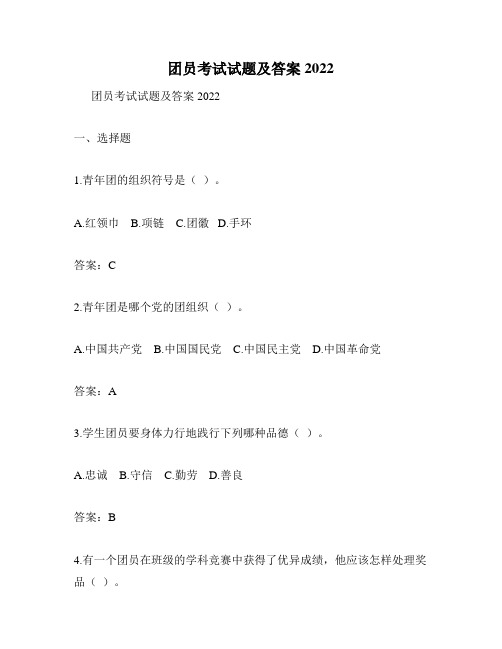 团员考试试题及答案 2022

团员考试试题及答案 2022

一、选择题

1.青年团的组织符号是（ ）。

A.红领巾 B.项链 C.团徽 D.手环

答案：C

2.青年团是哪个党的团组织（ ）。

A.中国共产党 B.中国国民党 C.中国民主党 D.中国革命党

答案：A

3.学生团员要身体力行地践行下列哪种品德（ ）。

A.忠诚 B.守信 C.勤劳 D.善良

答案：B

4.有一个团员在班级的学科竞赛中获得了优异成绩，他应该怎样处理奖品（ ）。